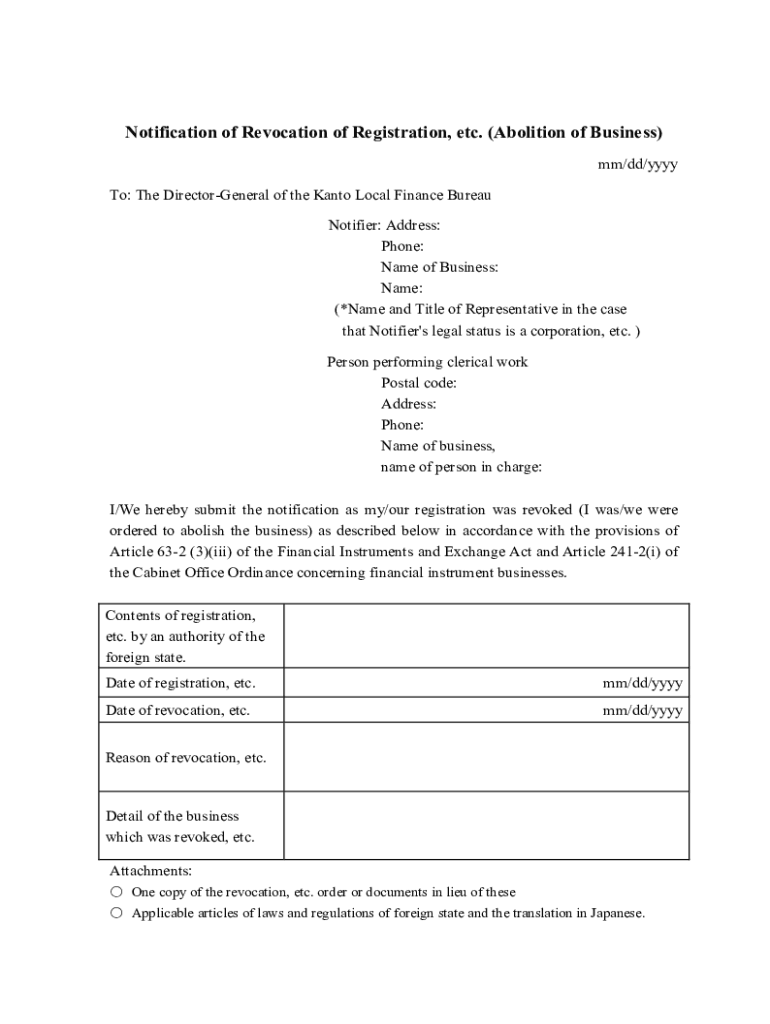 Notification of Revocation of Registration, etc. (Abolition of Business)

mm/dd/yyyy

To: The Director-General of the Kanto Local Finance Bureau

Notifier: Address:
Phone:
Name of Business:
Name:
(*Name and Title of Representative in the case that Notifier's legal status is a corporation, etc. )

Person performing clerical work
Postal code:
Address:
Phone:
Name of business,
name of person in charge:

I/We hereby submit the notification as my/our registration was revoked (I was/we were ordered to abolish the business) as described below in accordance with the provisions of Article 63-2 (3)(iii) of the Financial Instruments and Exchange Act and Article 241-2(i) of the Cabinet Office Ordinance concerning financial instrument businesses.

| Contents of registration, etc. by an authority of the foreign state. | |
|---|---|
| Date of registration, etc. | mm/dd/yyyy |
| Date of revocation, etc. | mm/dd/yyyy |
| Reason of revocation, etc. | |
| Detail of the business which was revoked, etc. | |

Attachments:
○ One copy of the revocation, etc. order or documents in lieu of these
○ Applicable articles of laws and regulations of foreign state and the translation in Japanese.